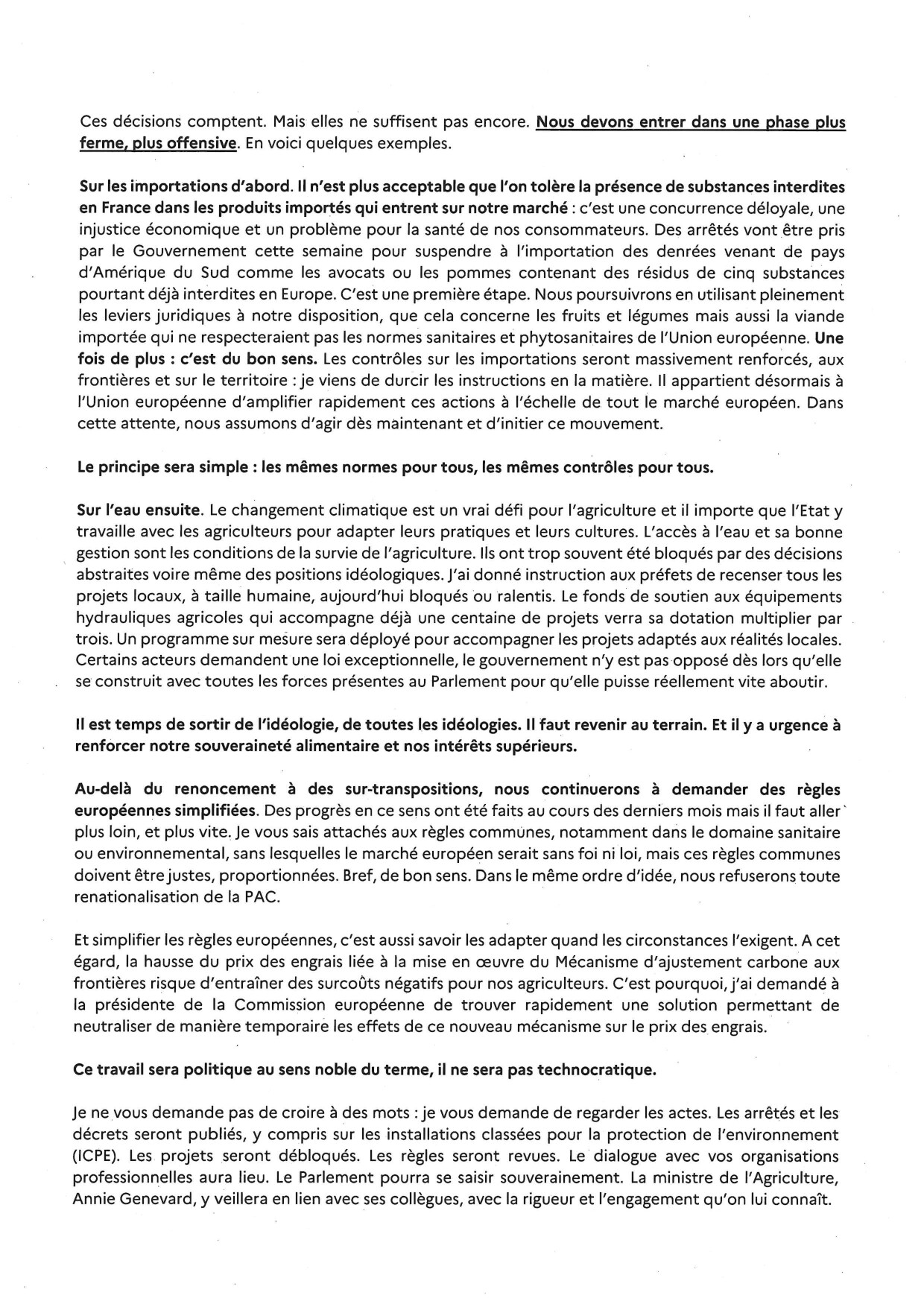 Ces décisions comptent. Mais elles ne suffisent pas encore. Nous devons entrer dans une phase plus ferme, plus offensive. En voici quelques exemples.

Sur les importations d'abord. Il n'est plus acceptable que l'on tolère la présence de substances interdites en France dans les produits importés qui entrent sur notre marché : c'est une concurrence déloyale, une injustice économique et un problème pour la santé de nos consommateurs. Des arrêtés vont être pris par le Gouvernement cette semaine pour suspendre à l'importation des denrées venant de pays d'Amérique du Sud comme les avocats ou les pommes contenant des résidus de cinq substances pourtant déjà interdites en Europe. C'est une première étape. Nous poursuivrons en utilisant pleinement les leviers juridiques à notre disposition, que cela concerne les fruits et légumes mais aussi la viande importée qui ne respecteraient pas les normes sanitaires et phytosanitaires de l'Union européenne. Une fois de plus : c'est du bon sens. Les contrôles sur les importations seront massivement renforcés, aux frontières et sur le territoire : je viens de durcir les instructions en la matière. Il appartient désormais à l'Union européenne d'amplifier rapidement ces actions à l'échelle de tout le marché européen. Dans cette attente, nous assumons d'agir dès maintenant et d'initier ce mouvement.

Le principe sera simple : les mêmes normes pour tous, les mêmes contrôles pour tous.

Sur l'eau ensuite. Le changement climatique est un vrai défi pour l'agriculture et il importe que l'Etat y travaille avec les agriculteurs pour adapter leurs pratiques et leurs cultures. L'accès à l'eau et sa bonne gestion sont les conditions de la survie de l'agriculture. Ils ont trop souvent été bloqués par des décisions abstraites voire même des positions idéologiques. J'ai donné instruction aux préfets de recenser tous les projets locaux, à taille humaine, aujourd'hui bloqués ou ralentis. Le fonds de soutien aux équipements hydrauliques agricoles qui accompagne déjà une centaine de projets verra sa dotation multiplier par trois. Un programme sur mesure sera déployé pour accompagner les projets adaptés aux réalités locales. Certains acteurs demandent une loi exceptionnelle, le gouvernement n'y est pas opposé dès lors qu'elle se construit avec toutes les forces présentes au Parlement pour qu'elle puisse réellement vite aboutir.

Il est temps de sortir de l'idéologie, de toutes les idéologies. Il faut revenir au terrain. Et il y a urgence à renforcer notre souveraineté alimentaire et nos intérêts supérieurs.

Au-delà du renoncement à des sur-transpositions, nous continuerons à demander des règles européennes simplifiées. Des progrès en ce sens ont été faits au cours des derniers mois mais il faut aller plus loin, et plus vite. Je vous sais attachés aux règles communes, notamment dans le domaine sanitaire ou environnemental, sans lesquelles le marché européen serait sans foi ni loi, mais ces règles communes doivent être justes, proportionnées. Bref, de bon sens. Dans le même ordre d'idée, nous refuserons toute renationalisation de la PAC.

Et simplifier les règles européennes, c'est aussi savoir les adapter quand les circonstances l'exigent. A cet égard, la hausse du prix des engrais liée à la mise en œuvre du Mécanisme d'ajustement carbone aux frontières risque d'entraîner des surcoûts négatifs pour nos agriculteurs. C'est pourquoi, j'ai demandé à la présidente de la Commission européenne de trouver rapidement une solution permettant de neutraliser de manière temporaire les effets de ce nouveau mécanisme sur le prix des engrais.

Ce travail sera politique au sens noble du terme, il ne sera pas technocratique.

Je ne vous demande pas de croire à des mots : je vous demande de regarder les actes. Les arrêtés et les décrets seront publiés, y compris sur les installations classées pour la protection de l'environnement (ICPE). Les projets seront débloqués. Les règles seront revues. Le dialogue avec vos organisations professionnelles aura lieu. Le Parlement pourra se saisir souverainement. La ministre de l'Agriculture, Annie Genevard, y veillera en lien avec ses collègues, avec la rigueur et l'engagement qu'on lui connaît.